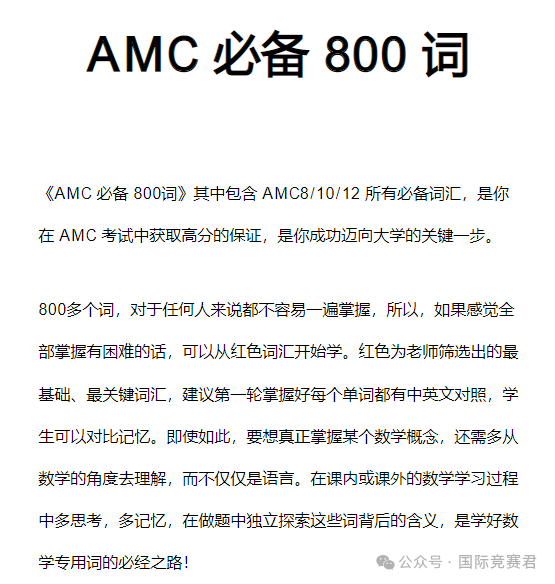 AMC 必备 800 词

《AMC 必备 800词》其中包含 AMC8/10/12 所有必备词汇，是你在 AMC 考试中获取高分的保证，是你成功迈向大学的关键一步。

800多个词，对于任何人来说都不容易一遍掌握，所以，如果感觉全部掌握有困难的话，可以从红色词汇开始学。红色为老师筛选出的最基础、最关键词汇，建议第一轮掌握好每个单词都有中英文对照，学生可以对比记忆。即使如此，要想真正掌握某个数学概念，还需多从数学的角度去理解，而不仅仅是语言。在课内或课外的数学学习过程中多思考，多记忆，在做题中独立探索这些词背后的含义，是学好数学专用词的必经之路！

公众号 · 国际竞赛君